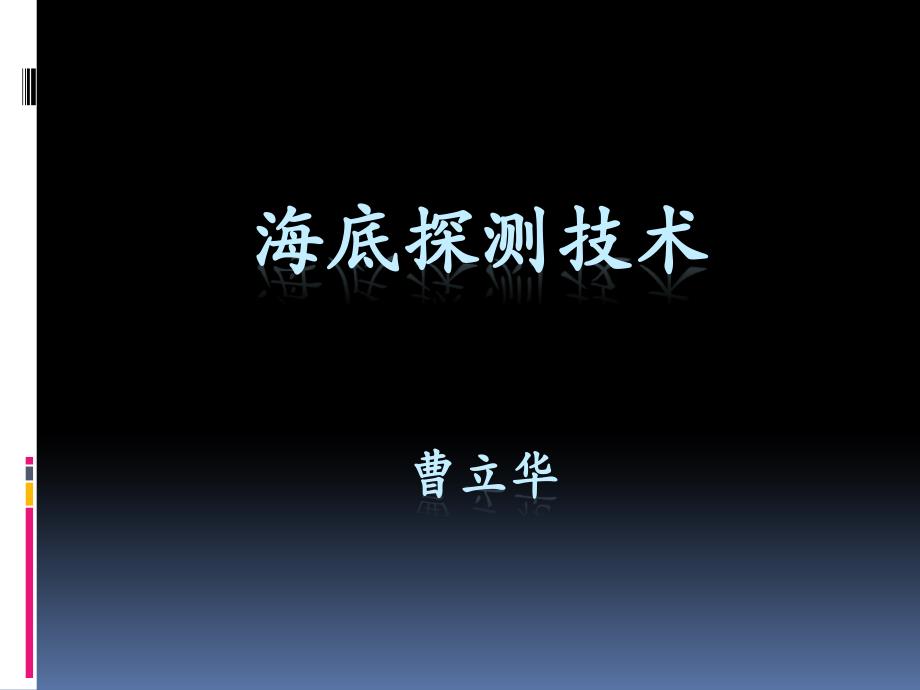 海底探测技术

曹立华